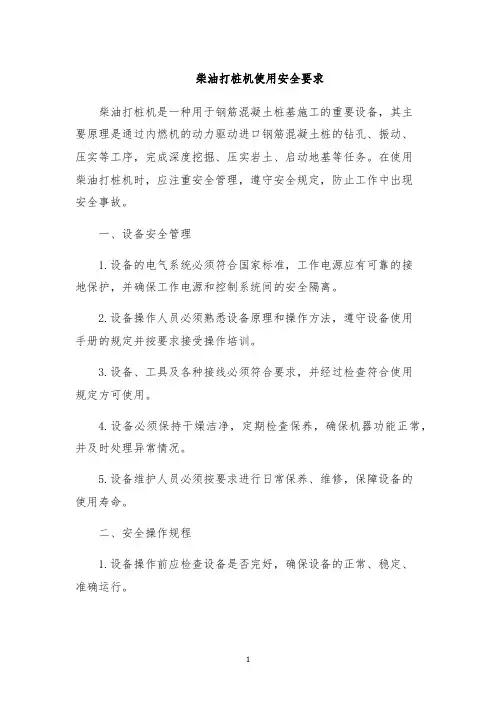 柴油打桩机使用安全要求

柴油打桩机是一种用于钢筋混凝土桩基施工的重要设备，其主要原理是通过内燃机的动力驱动进口钢筋混凝土桩的钻孔、振动、压实等工序，完成深度挖掘、压实岩土、启动地基等任务。在使用柴油打桩机时，应注重安全管理，遵守安全规定，防止工作中出现安全事故。

一、设备安全管理

1.设备的电气系统必须符合国家标准，工作电源应有可靠的接地保护，并确保工作电源和控制系统间的安全隔离。

2.设备操作人员必须熟悉设备原理和操作方法，遵守设备使用手册的规定并按要求接受操作培训。

3.设备、工具及各种接线必须符合要求，并经过检查符合使用规定方可使用。

4.设备必须保持干燥洁净，定期检查保养，确保机器功能正常，并及时处理异常情况。

5.设备维护人员必须按要求进行日常保养、维修，保障设备的使用寿命。

二、安全操作规程

1.设备操作前应检查设备是否完好，确保设备的正常、稳定、准确运行。

1